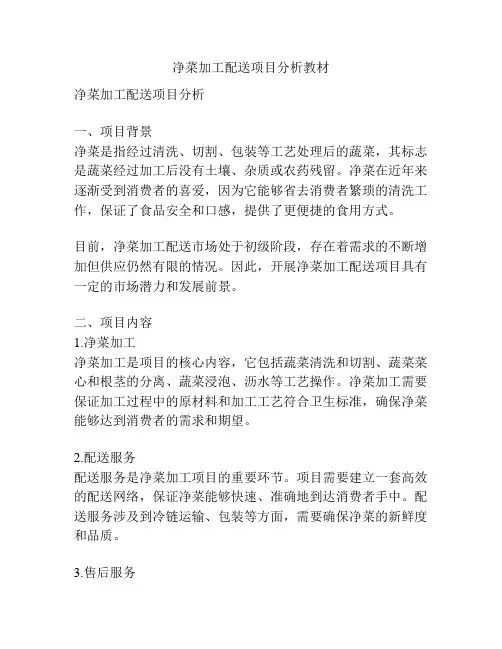 净菜加工配送项目分析教材

净菜加工配送项目分析

一、项目背景
净菜是指经过清洗、切割、包装等工艺处理后的蔬菜，其标志是蔬菜经过加工后没有土壤、杂质或农药残留。净菜在近年来逐渐受到消费者的喜爱，因为它能够省去消费者繁琐的清洗工作，保证了食品安全和口感，提供了更便捷的食用方式。

目前，净菜加工配送市场处于初级阶段，存在着需求的不断增加但供应仍然有限的情况。因此，开展净菜加工配送项目具有一定的市场潜力和发展前景。

二、项目内容
1.净菜加工
净菜加工是项目的核心内容，它包括蔬菜清洗和切割、蔬菜菜心和根茎的分离、蔬菜浸泡、沥水等工艺操作。净菜加工需要保证加工过程中的原材料和加工工艺符合卫生标准，确保净菜能够达到消费者的需求和期望。

2.配送服务
配送服务是净菜加工项目的重要环节。项目需要建立一套高效的配送网络，保证净菜能够快速、准确地到达消费者手中。配送服务涉及到冷链运输、包装等方面，需要确保净菜的新鲜度和品质。

3.售后服务